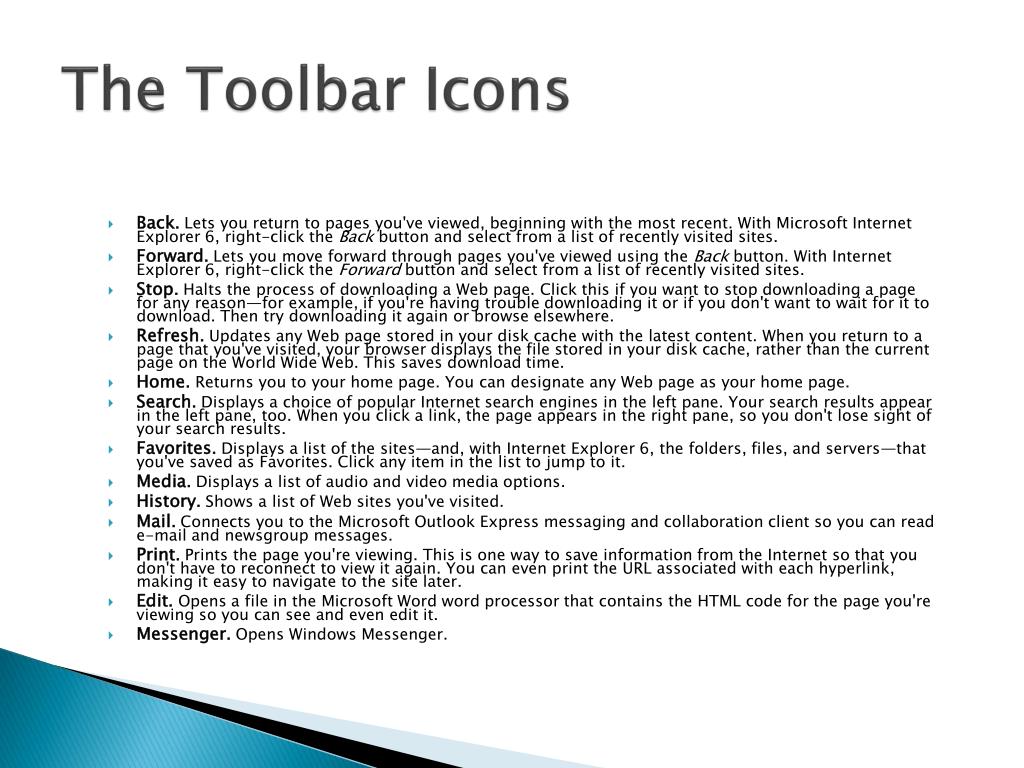 The Toolbar Icons

Back. Lets you return to pages you've viewed, beginning with the most recent. With Microsoft Internet Explorer 6, right-click the Back button and select from a list of recently visited sites.

Forward. Lets you move forward through pages you've viewed using the Back button. With Internet Explorer 6, right-click the Forward button and select from a list of recently visited sites.

Stop. Halts the process of downloading a Web page. Click this if you want to stop downloading a page for any reason—for example, if you're having trouble downloading it or if you don't want to wait for it to download. Then try downloading it again or browse elsewhere.

Refresh. Updates any Web page stored in your disk cache with the latest content. When you return to a page that you've visited, your browser displays the file stored in your disk cache, rather than the current page on the World Wide Web. This saves download time.

Home. Returns you to your home page. You can designate any Web page as your home page.

Search. Displays a choice of popular Internet search engines in the left pane. Your search results appear in the left pane, too. When you click a link, the page appears in the right pane, so you don't lose sight of your search results.

Favorites. Displays a list of the sites—and, with Internet Explorer 6, the folders, files, and servers—that you've saved as Favorites. Click any item in the list to jump to it.

Media. Displays a list of audio and video media options.

History. Shows a list of Web sites you've visited.

Mail. Connects you to the Microsoft Outlook Express messaging and collaboration client so you can read e-mail and newsgroup messages.

Print. Prints the page you're viewing. This is one way to save information from the Internet so that you don't have to reconnect to view it again. You can even print the URL associated with each hyperlink, making it easy to navigate to the site later.

Edit. Opens a file in the Microsoft Word word processor that contains the HTML code for the page you're viewing so you can see and even edit it.

Messenger. Opens Windows Messenger.